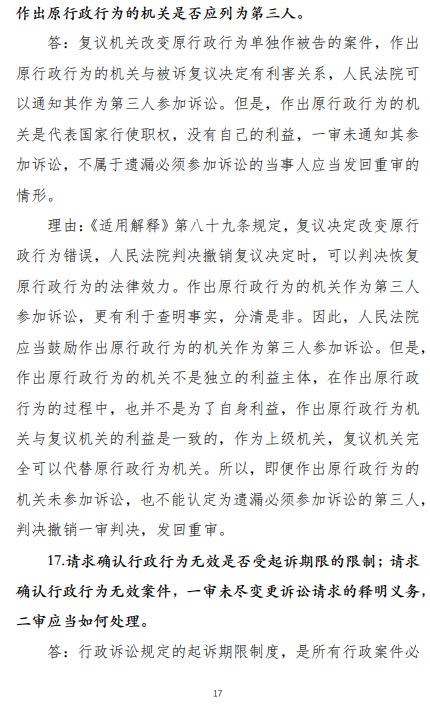 作出原行政行为的机关是否应列为第三人。

答：复议机关改变原行政行为单独作被告的案件，作出原行政行为的机关与被诉复议决定有利害关系，人民法院可以通知其作为第三人参加诉讼。但是，作出原行政行为的机关是代表国家行使职权，没有自己的利益，一审未通知其参加诉讼，不属于遗漏必须参加诉讼的当事人应当发回重审的情形。

理由：《适用解释》第八十九条规定，复议决定改变原行政行为错误，人民法院判决撤销复议决定时，可以判决恢复原行政行为的法律效力。作出原行政行为的机关作为第三人参加诉讼，更有利于查明事实，分清是非。因此，人民法院应当鼓励作出原行政行为的机关作为第三人参加诉讼。但是，作出原行政行为的机关不是独立的利益主体，在作出原行政行为的过程中，也并不是为了自身利益，作出原行政行为机关与复议机关的利益是一致的，作为上级机关，复议机关完全可以代替原行政行为机关。所以，即便作出原行政行为的机关未参加诉讼，也不能认定为遗漏必须参加诉讼的第三人，判决撤销一审判决，发回重审。

17.请求确认行政行为无效是否受起诉期限的限制；请求确认行政行为无效案件，一审未尽变更诉讼请求的释明义务，二审应当如何处理。

答：行政诉讼规定的起诉期限制度，是所有行政案件必

17